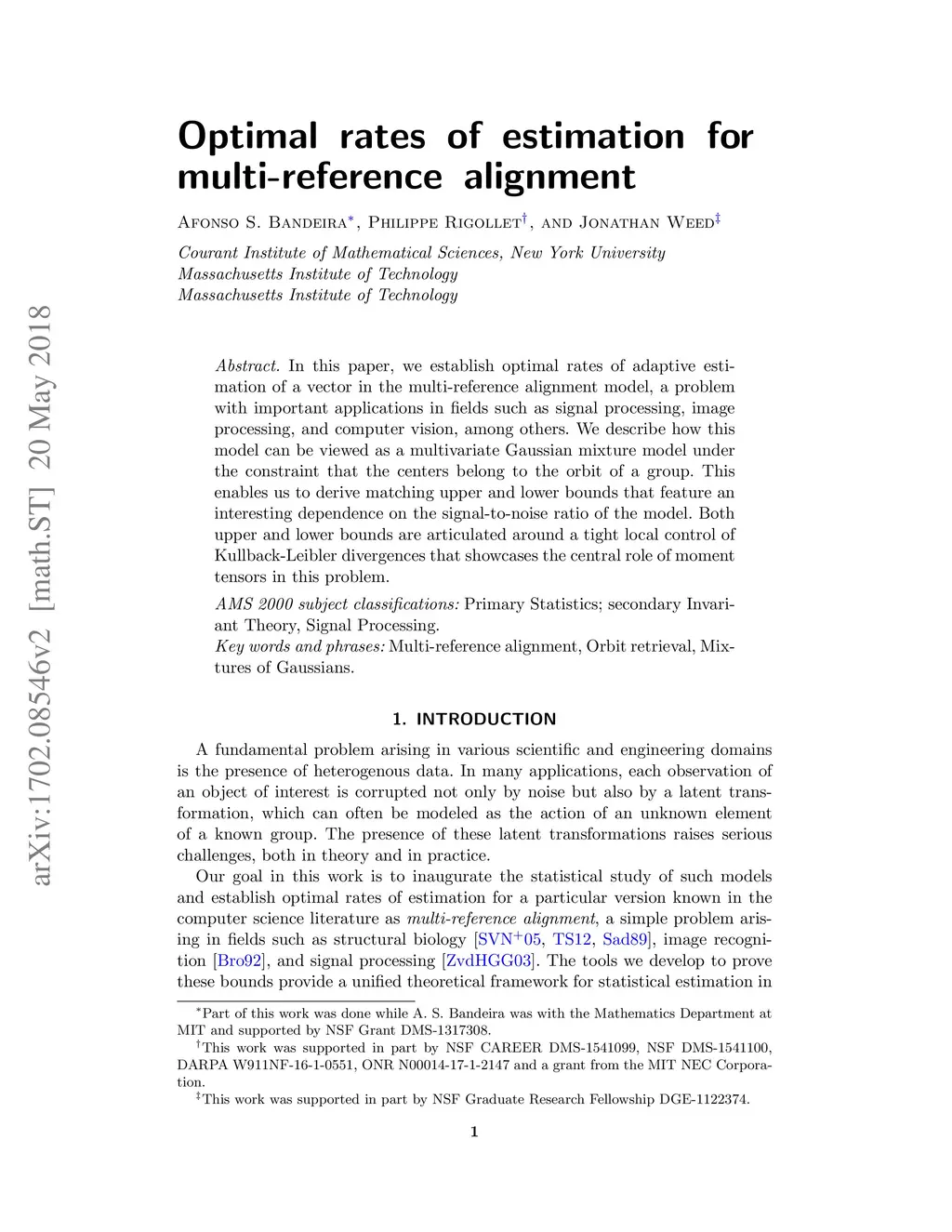 arXiv:1702.08546v2 [math.ST] 20 May 2018

Optimal rates of estimation for multi-reference alignment

Afonso S. Bandeira$^*$, Philippe Rigollet$^\dagger$, and Jonathan Weed$^\ddagger$

Courant Institute of Mathematical Sciences, New York University
Massachusetts Institute of Technology
Massachusetts Institute of Technology

Abstract. In this paper, we establish optimal rates of adaptive estimation of a vector in the multi-reference alignment model, a problem with important applications in fields such as signal processing, image processing, and computer vision, among others. We describe how this model can be viewed as a multivariate Gaussian mixture model under the constraint that the centers belong to the orbit of a group. This enables us to derive matching upper and lower bounds that feature an interesting dependence on the signal-to-noise ratio of the model. Both upper and lower bounds are articulated around a tight local control of Kullback-Leibler divergences that showcases the central role of moment tensors in this problem.

AMS 2000 subject classifications: Primary Statistics; secondary Invariant Theory, Signal Processing.
Key words and phrases: Multi-reference alignment, Orbit retrieval, Mixtures of Gaussians.

1. INTRODUCTION

A fundamental problem arising in various scientific and engineering domains is the presence of heterogenous data. In many applications, each observation of an object of interest is corrupted not only by noise but also by a latent transformation, which can often be modeled as the action of an unknown element of a known group. The presence of these latent transformations raises serious challenges, both in theory and in practice.

Our goal in this work is to inaugurate the statistical study of such models and establish optimal rates of estimation for a particular version known in the computer science literature as multi-reference alignment, a simple problem arising in fields such as structural biology [SVN$^+$05, TS12, Sad89], image recognition [Bro92], and signal processing [ZvdHGG03]. The tools we develop to prove these bounds provide a unified theoretical framework for statistical estimation in

$^*$Part of this work was done while A. S. Bandeira was with the Mathematics Department at MIT and supported by NSF Grant DMS-1317308.
$^\dagger$This work was supported in part by NSF CAREER DMS-1541099, NSF DMS-1541100, DARPA W911NF-16-1-0551, ONR N00014-17-1-2147 and a grant from the MIT NEC Corporation.
$^\ddagger$This work was supported in part by NSF Graduate Research Fellowship DGE-1122374.

1